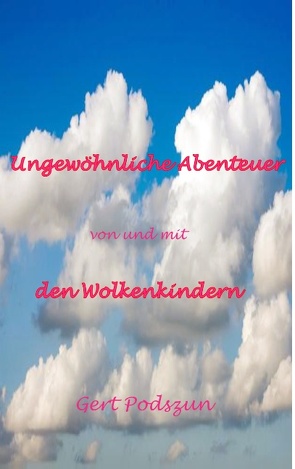 Ungewöhnliche Abenteuer

von und mit

den Wolkenkindern

Gert Podszun